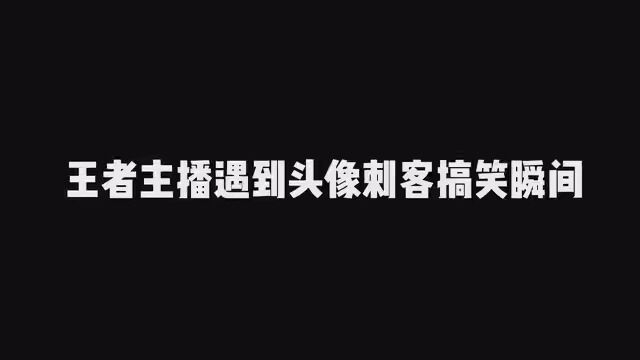 王者主播遇到头像刺客搞笑瞬间